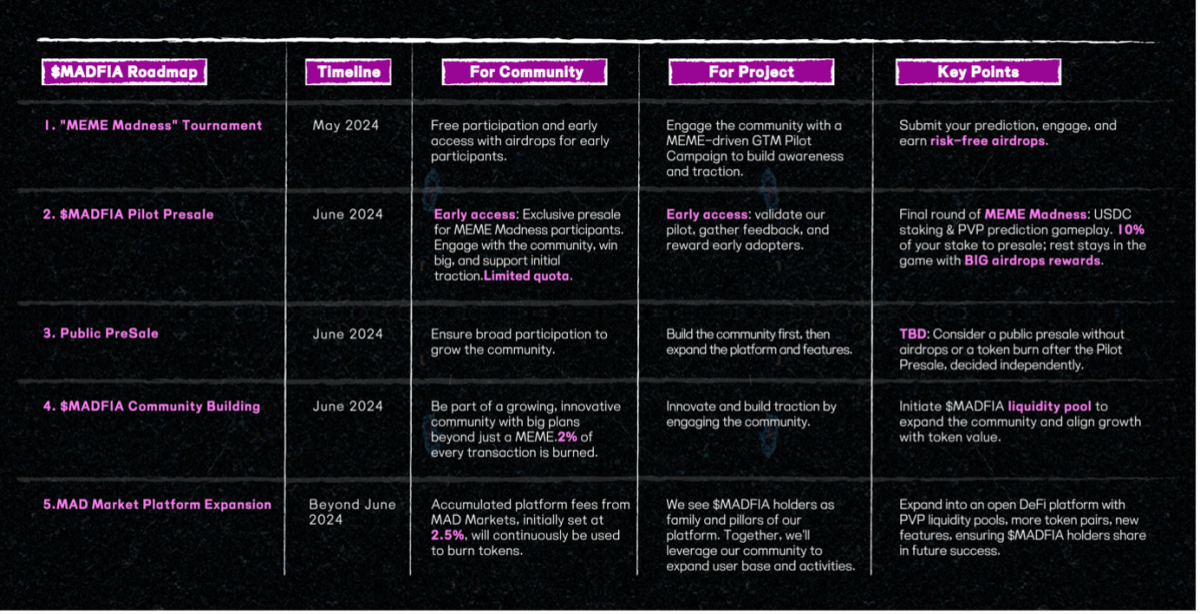 | \$MADFIA Roadmap | Timeline | For Community | For Project | Key Points |
|---|---|---|---|---|
| 1. "MEME Madness" Tournament | May 2024 | Free participation and early access with airdrops for early participants. | Engage the community with a MEME-driven GTM Pilot Campaign to build awareness and traction. | Submit your prediction, engage, and earn risk-free airdrops. |
| 2. \$MADFIA Pilot Presale | June 2024 | Early access: Exclusive presale for MEME Madness participants. Engage with the community, win big, and support initial traction.Limited quota. | Early access: validate our pilot, gather feedback, and reward early adopters. | Final round of MEME Madness: USDC staking & PVP prediction gameplay. 10% of your stake to presale; rest stays in the game with BIG airdrops rewards. |
| 3. Public PreSale | June 2024 | Ensure broad participation to grow the community. | Build the community first, then expand the platform and features. | TBD: Consider a public presale without airdrops or a token burn after the Pilot Presale, decided independently. |
| 4. \$MADFIA Community Building | June 2024 | Be part of a growing, innovative community with big plans beyond just a MEME.2% of every transaction is burned. | Innovate and build traction by engaging the community. | Initiate \$MADFIA liquidity pool to expand the community and align growth with token value. |
| 5.MAD Market Platform Expansion | Beyond June 2024 | Accumulated platform fees from MAD Markets, initially set at 2.5%, will continuously be used to burn tokens. | We see \$MADFIA holders as family and pillars of our platform. Together, we'll leverage our community to expand user base and activities. | Expand into an open DeFi platform with PVP liquidity pools, more token pairs, new features, ensuring \$MADFIA holders share in future success. |